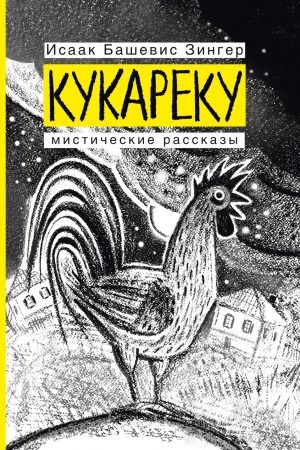 Исаак Башевис Зингер

КУКАРЕКУ

мистические рассказы